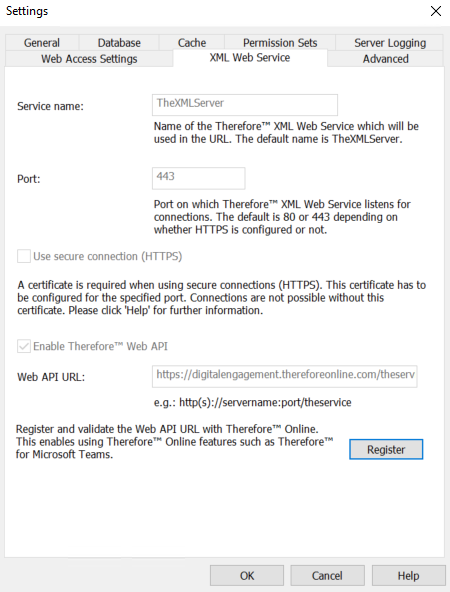 Settings

General
Database
Cache
Permission Sets
Server Logging
Web Access Settings
XML Web Service
Advanced

Service name:
TheXMLServer
Name of the Therefore™ XML Web Service which will be used in the URL. The default name is TheXMLServer.

Port:
443
Port on which Therefore™ XML Web Service listens for connections. The default is 80 or 443 depending on whether HTTPS is configured or not.

Use secure connection (HTTPS)

A certificate is required when using secure connections (HTTPS). This certificate has to be configured for the specified port. Connections are not possible without this certificate. Please click 'Help' for further information.

Enable Therefore™ Web API

Web API URL:
https://digitalengagement.thereforeonline.com/theserv
e.g.: http(s)://servername:port/theservice

Register and validate the Web API URL with Therefore™ Online. This enables using Therefore™ Online features such as Therefore™ for Microsoft Teams.
Register

OK
Cancel
Help